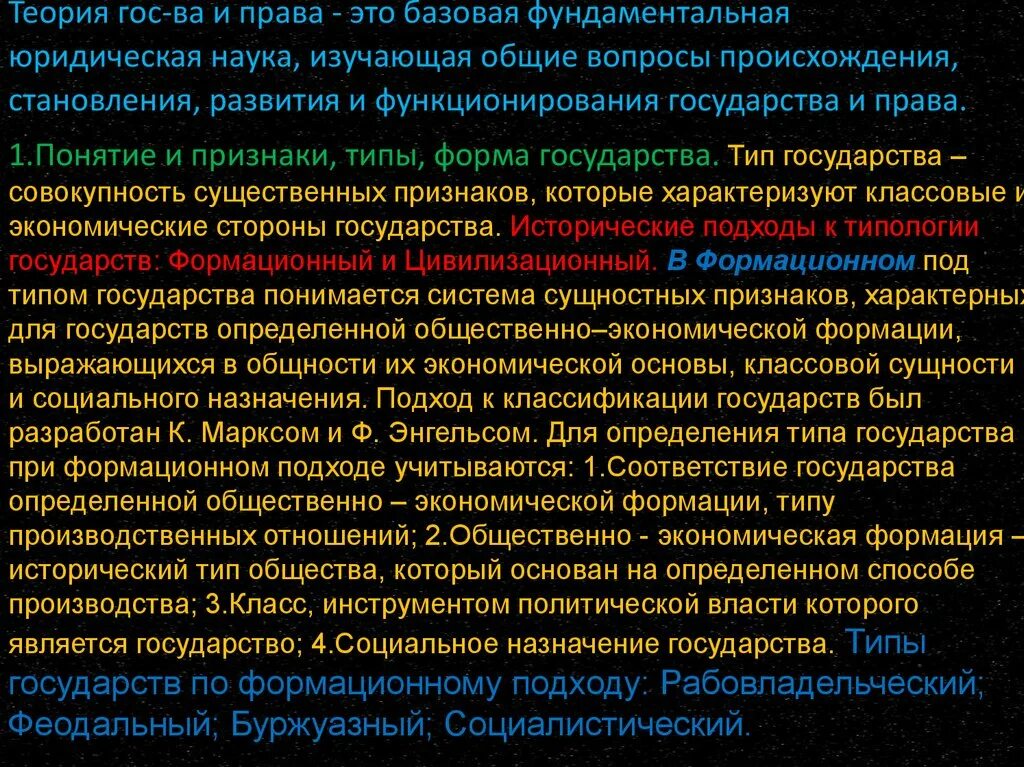 Теория гос-ва и права - это базовая фундаментальная юридическая наука, изучающая общие вопросы происхождения, становления, развития и функционирования государства и права.

1.Понятие и признаки, типы, форма государства. Тип государства – совокупность существенных признаков, которые характеризуют классовые и экономические стороны государства. Исторические подходы к типологии государств: Формационный и Цивилизационный. В Формационном под типом государства понимается система сущностных признаков, характерных для государств определенной общественно–экономической формации, выражающихся в общности их экономической основы, классовой сущности и социального назначения. Подход к классификации государств был разработан К. Марксом и Ф. Энгельсом. Для определения типа государства при формационном подходе учитываются: 1.Соответствие государства определенной общественно – экономической формации, типу производственных отношений; 2.Общественно - экономическая формация – исторический тип общества, который основан на определенном способе производства; 3.Класс, инструментом политической власти которого является государство; 4.Социальное назначение государства. Типы государств по формационному подходу: Рабовладельческий; Феодальный; Буржуазный; Социалистический.